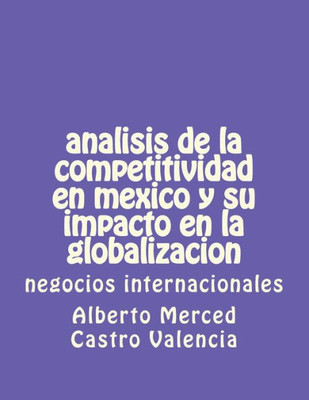 analisis de la competitividad en mexico y su impacto en la globalizacion

negocios internacionales

Alberto Merced Castro Valencia